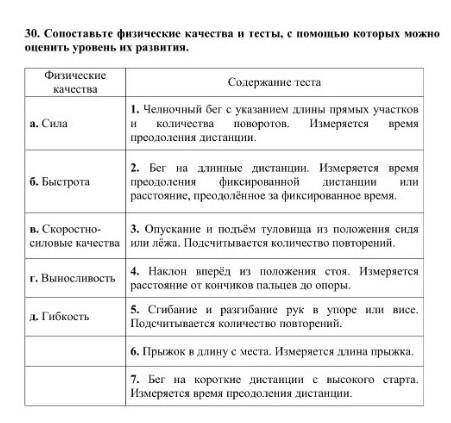 30. Сопоставьте физические качества и тесты, с помощью которых можно оценить уровень их развития.

| Физические качества | Содержание теста |
|---|---|
| а. Сила | 1. Челночный бег с указанием длины прямых участков и количества поворотов. Измеряется время преодоления дистанции. |
| б. Быстрота | 2. Бег на длинные дистанции. Измеряется время преодоления фиксированной дистанции или расстояние, преодолённое за фиксированное время. |
| в. Скоростно-силовые качества | 3. Опускание и подъём туловища из положения сидя или лёжа. Подсчитывается количество повторений. |
| г. Выносливость | 4. Наклон вперёд из положения стоя. Измеряется расстояние от кончиков пальцев до опоры. |
| д. Гибкость | 5. Сгибание и разгибание рук в упоре или висе. Подсчитывается количество повторений. |
| | 6. Прыжок в длину с места. Измеряется длина прыжка. |
| | 7. Бег на короткие дистанции с высокого старта. Измеряется время преодоления дистанции. |